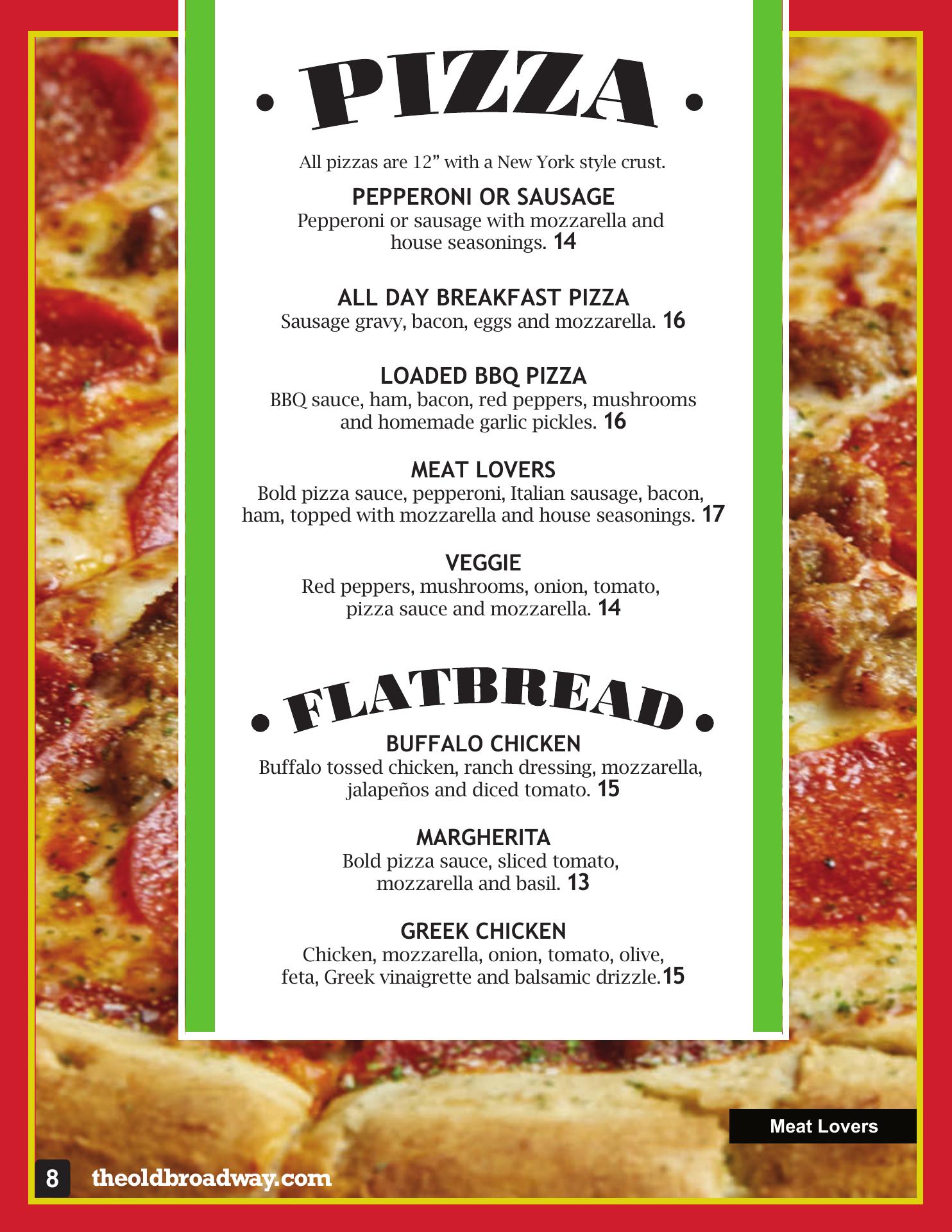 • PIZZA •

All pizzas are 12" with a New York style crust.

PEPPERONI OR SAUSAGE
Pepperoni or sausage with mozzarella and house seasonings. 14

ALL DAY BREAKFAST PIZZA
Sausage gravy, bacon, eggs and mozzarella. 16

LOADED BBQ PIZZA
BBQ sauce, ham, bacon, red peppers, mushrooms and homemade garlic pickles. 16

MEAT LOVERS
Bold pizza sauce, pepperoni, Italian sausage, bacon, ham, topped with mozzarella and house seasonings. 17

VEGGIE
Red peppers, mushrooms, onion, tomato, pizza sauce and mozzarella. 14

• FLATBREAD •

BUFFALO CHICKEN
Buffalo tossed chicken, ranch dressing, mozzarella, jalapeños and diced tomato. 15

MARGHERITA
Bold pizza sauce, sliced tomato, mozzarella and basil. 13

GREEK CHICKEN
Chicken, mozzarella, onion, tomato, olive, feta, Greek vinaigrette and balsamic drizzle.15

Meat Lovers

8 theoldbroadway.com